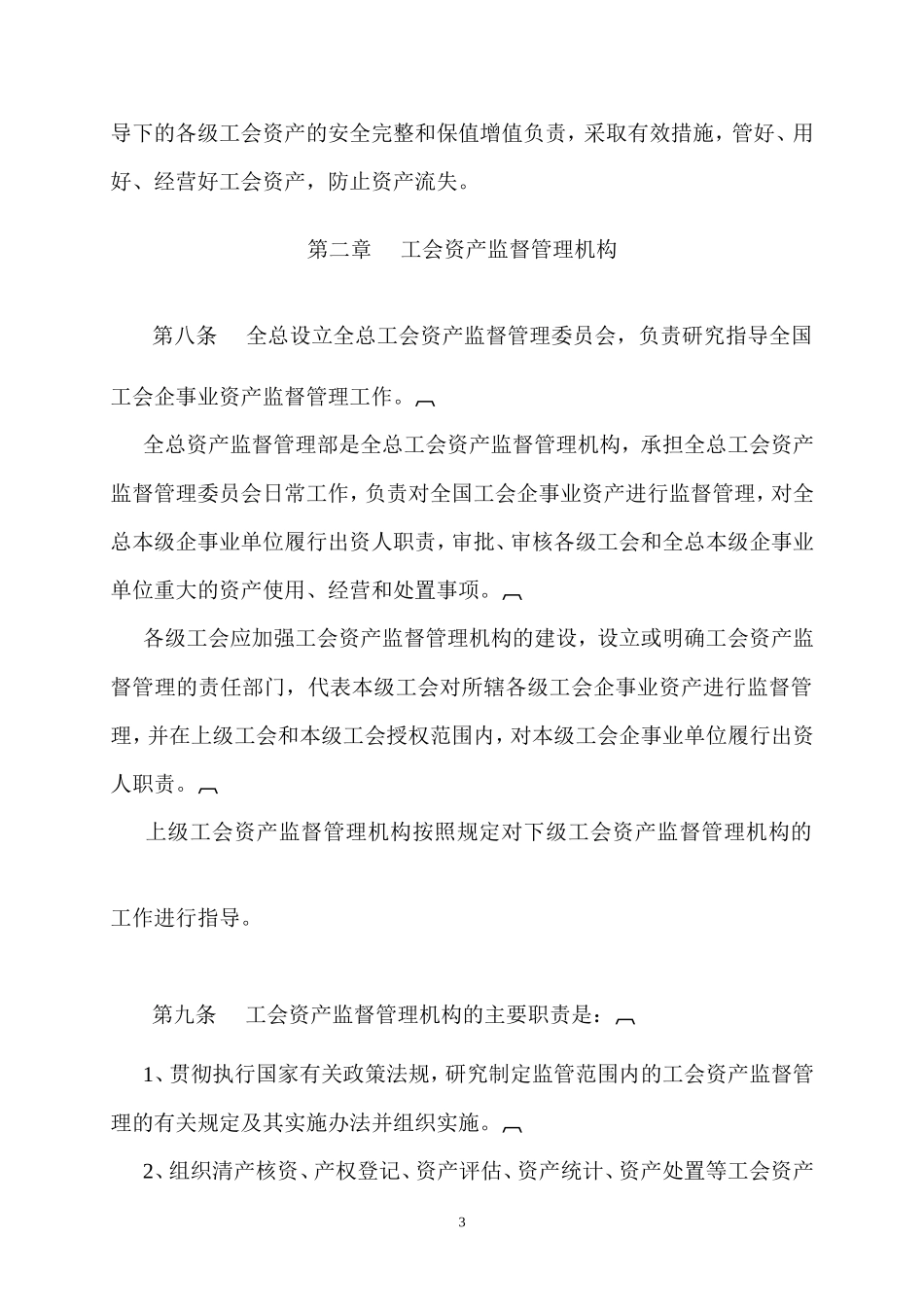 导下的各级工会资产的安全完整和保值增值负责，采取有效措施，管好、用好、经营好工会资产，防止资产流失。

第二章　工会资产监督管理机构

第八条　全总设立全总工会资产监督管理委员会，负责研究指导全国工会企事业资产监督管理工作。

全总资产监督管理部是全总工会资产监督管理机构，承担全总工会资产监督管理委员会日常工作，负责对全国工会企事业资产进行监督管理，对全总本级企事业单位履行出资人职责，审批、审核各级工会和全总本级企事业单位重大的资产使用、经营和处置事项。

各级工会应加强工会资产监督管理机构的建设，设立或明确工会资产监督管理的责任部门，代表本级工会对所辖各级工会企事业资产进行监督管理，并在上级工会和本级工会授权范围内，对本级工会企事业单位履行出资人职责。

上级工会资产监督管理机构按照规定对下级工会资产监督管理机构的工作进行指导。

第九条　工会资产监督管理机构的主要职责是：

1、贯彻执行国家有关政策法规，研究制定监管范围内的工会资产监督管理的有关规定及其实施办法并组织实施。

2、组织清产核资、产权登记、资产评估、资产统计、资产处置等工会资产

3